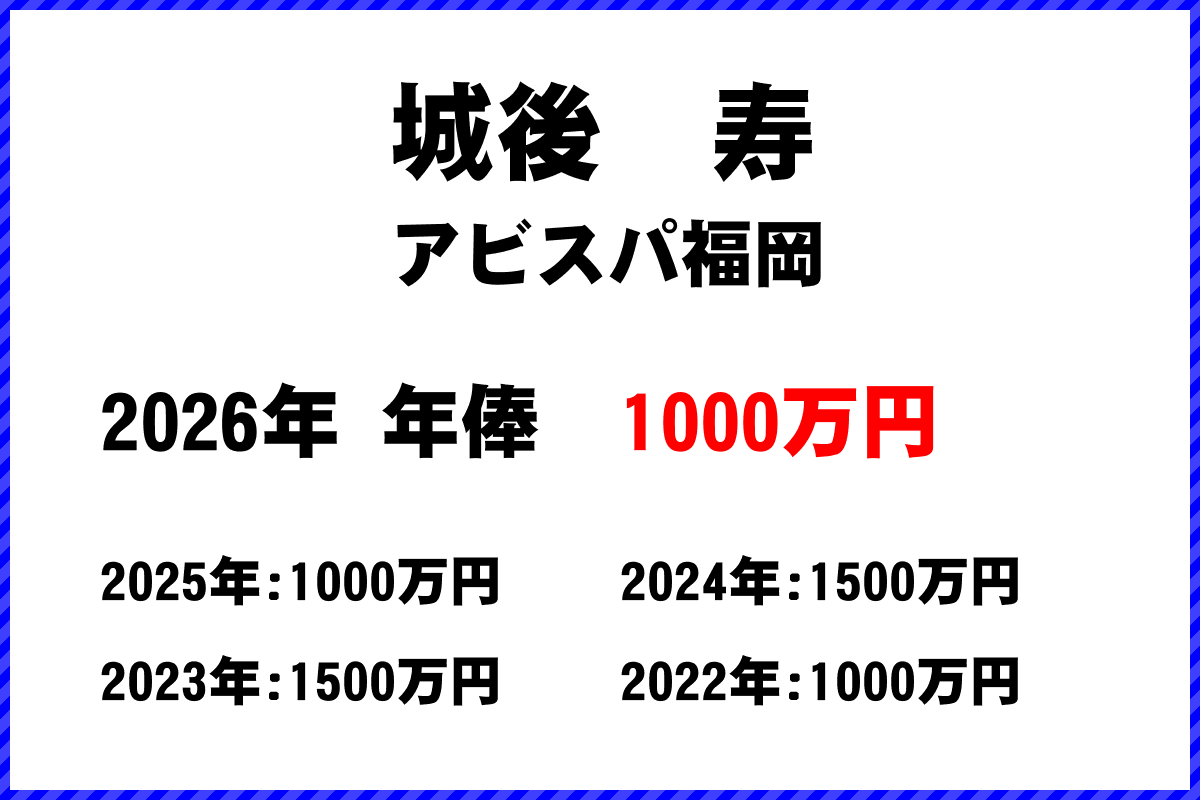 城後　寿
アビスパ福岡

2026年 年俸 1000万円

2025年:1000万円
2024年:1500万円
2023年:1500万円
2022年:1000万円